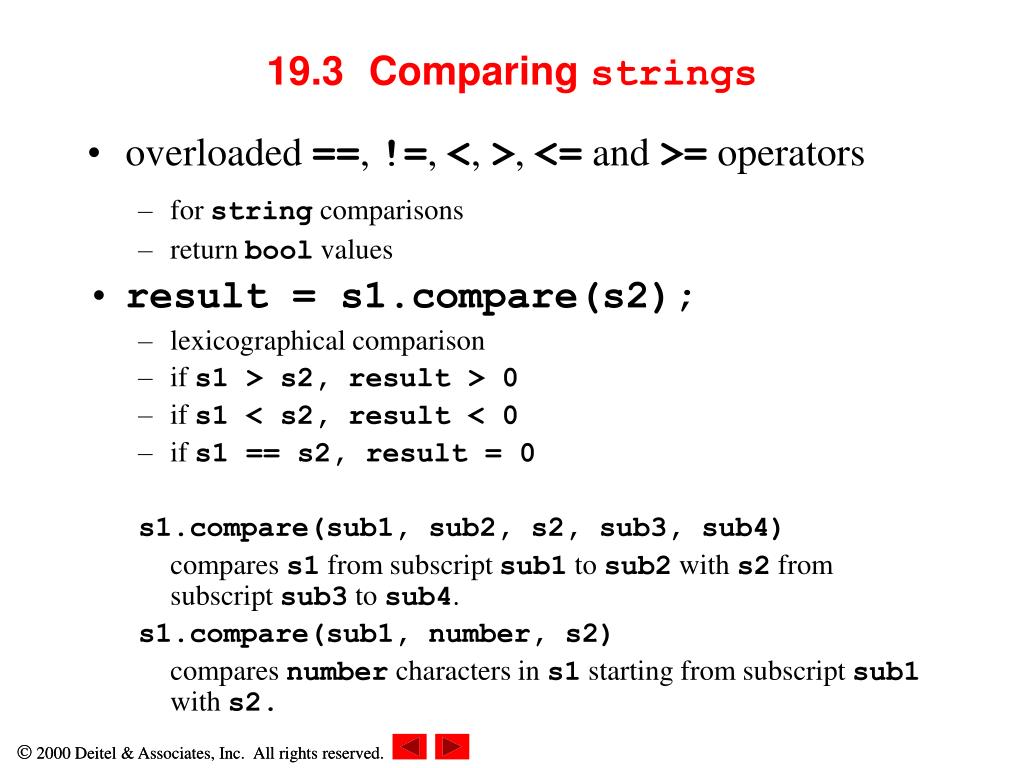 19.3 Comparing strings

• overloaded ==, !=, <, >, <= and >= operators

– for string comparisons

– return bool values

• result = s1.compare(s2);

– lexicographical comparison

– if s1 > s2, result > 0

– if s1 < s2, result < 0

– if s1 == s2, result = 0

s1.compare(sub1, sub2, s2, sub3, sub4)

compares s1 from subscript sub1 to sub2 with s2 from subscript sub3 to sub4.

s1.compare(sub1, number, s2)

compares number characters in s1 starting from subscript sub1 with s2.

© 2000 Deitel & Associates, Inc. All rights reserved.